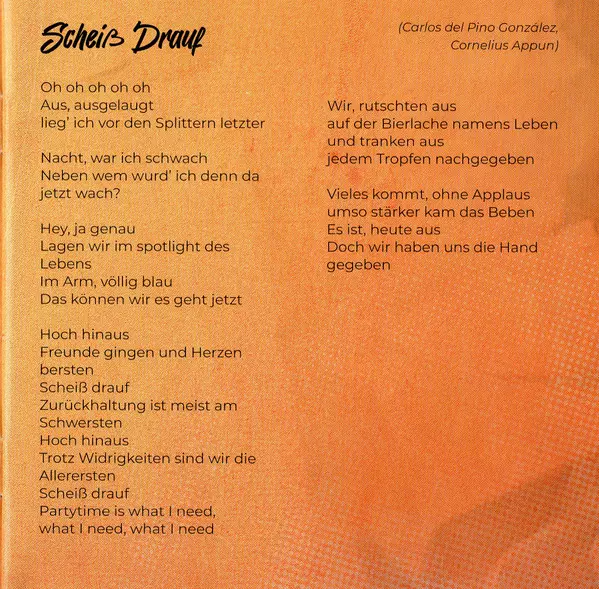 Scheiß Drauf

(Carlos del Pino González, Cornelius Appun)

Oh oh oh oh oh
Aus, ausgelaugt
lieg' ich vor den Splittern letzter

Nacht, war ich schwach
Neben wem wurd' ich denn da
jetzt wach?

Hey, ja genau
Lagen wir im spotlight des
Lebens
Im Arm, völlig blau
Das können wir es geht jetzt

Hoch hinaus
Freunde gingen und Herzen
bersten
Scheiß drauf
Zurückhaltung ist meist am
Schwersten
Hoch hinaus
Trotz Widrigkeiten sind wir die
Allerersten
Scheiß drauf
Partytime is what I need,
what I need, what I need

Wir, rutschten aus
auf der Bierlache namens Leben
und tranken aus
jedem Tropfen nachgegeben

Vieles kommt, ohne Applaus
umso stärker kam das Beben
Es ist, heute aus
Doch wir haben uns die Hand
gegeben